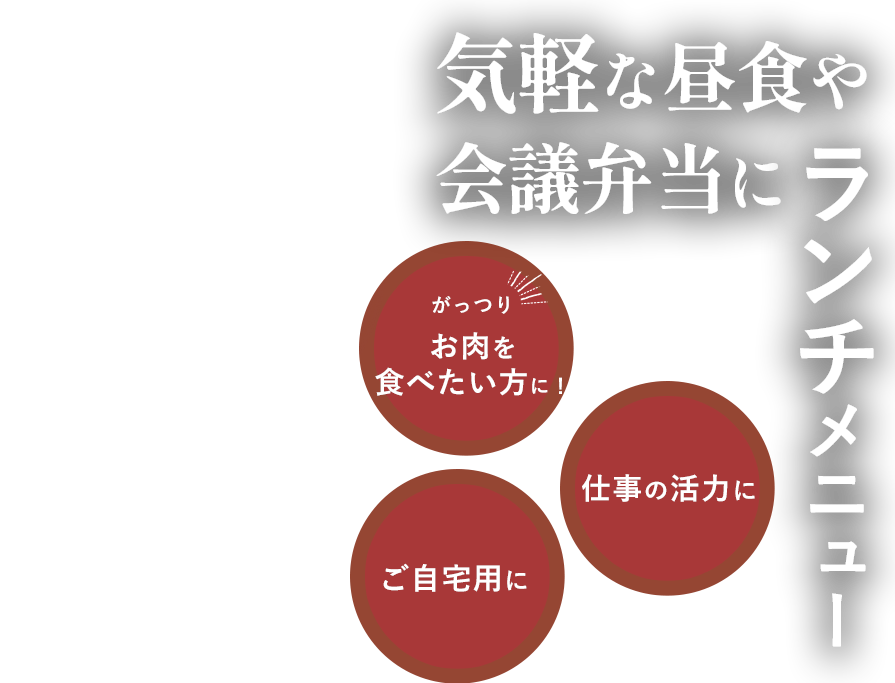 気軽な昼食や
会議弁当に

ランチメニュー

がっつり
お肉を
食べたい方に！

仕事の活力に

ご自宅用に